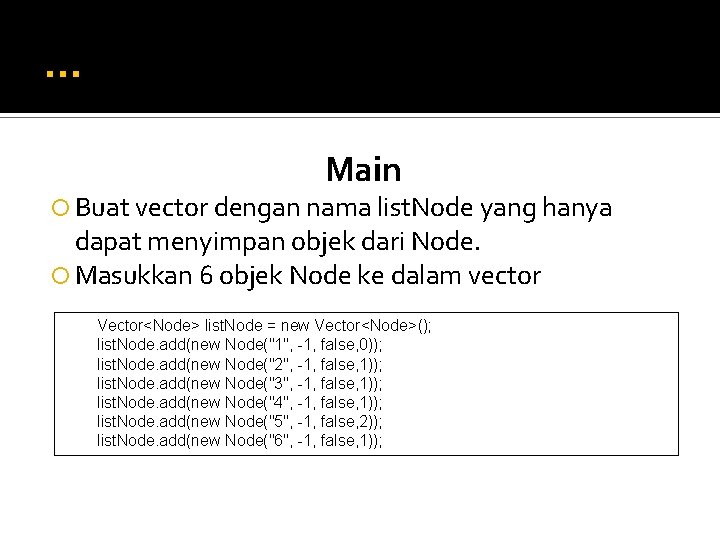 …

Main

Buat vector dengan nama listNode yang hanya dapat menyimpan objek dari Node.

Masukkan 6 objek Node ke dalam vector

Vector<Node> listNode = new Vector<Node>();
listNode.add(new Node("1", -1, false,0));
listNode.add(new Node("2", -1, false,1));
listNode.add(new Node("3", -1, false,1));
listNode.add(new Node("4", -1, false,1));
listNode.add(new Node("5", -1, false,2));
listNode.add(new Node("6", -1, false,1));